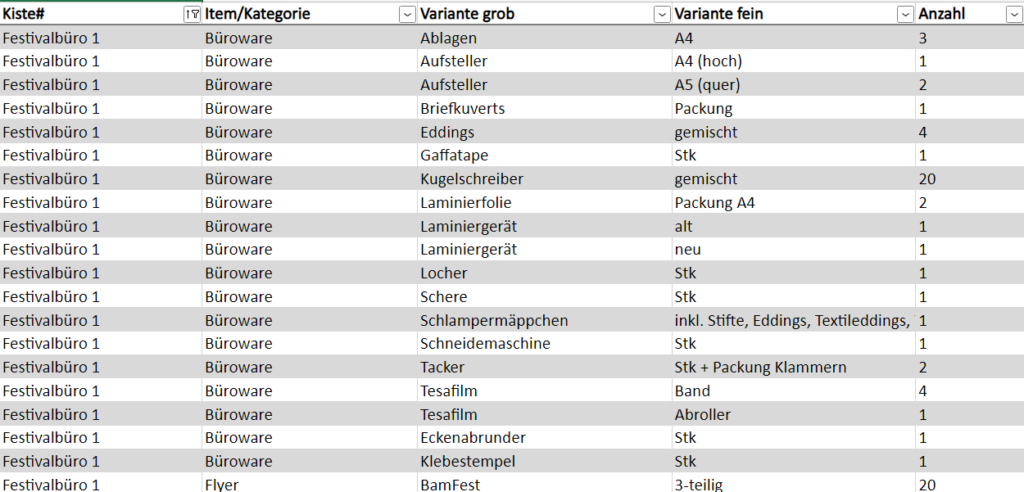 | Kiste# | Item/Kategorie | Variante grob | Variante fein | Anzahl |
|---|---|---|---|---|
| Festivalbüro 1 | Büroware | Ablagen | A4 | 3 |
| Festivalbüro 1 | Büroware | Aufsteller | A4 (hoch) | 1 |
| Festivalbüro 1 | Büroware | Aufsteller | A5 (quer) | 2 |
| Festivalbüro 1 | Büroware | Briefkuverts | Packung | 1 |
| Festivalbüro 1 | Büroware | Eddings | gemischt | 4 |
| Festivalbüro 1 | Büroware | Gaffatape | Stk | 1 |
| Festivalbüro 1 | Büroware | Kugelschreiber | gemischt | 20 |
| Festivalbüro 1 | Büroware | Laminierfolie | Packung A4 | 2 |
| Festivalbüro 1 | Büroware | Laminiergerät | alt | 1 |
| Festivalbüro 1 | Büroware | Laminiergerät | neu | 1 |
| Festivalbüro 1 | Büroware | Locher | Stk | 1 |
| Festivalbüro 1 | Büroware | Schere | Stk | 1 |
| Festivalbüro 1 | Büroware | Schlampermäppchen | inkl. Stifte, Eddings, Textileddings, | 1 |
| Festivalbüro 1 | Büroware | Schneidemaschine | Stk | 1 |
| Festivalbüro 1 | Büroware | Tacker | Stk + Packung Klammern | 2 |
| Festivalbüro 1 | Büroware | Tesafilm | Band | 4 |
| Festivalbüro 1 | Büroware | Tesafilm | Abroller | 1 |
| Festivalbüro 1 | Büroware | Eckenabrunder | Stk | 1 |
| Festivalbüro 1 | Büroware | Klebestempel | Stk | 1 |
| Festivalbüro 1 | Flyer | BamFest | 3-teilig | 20 |